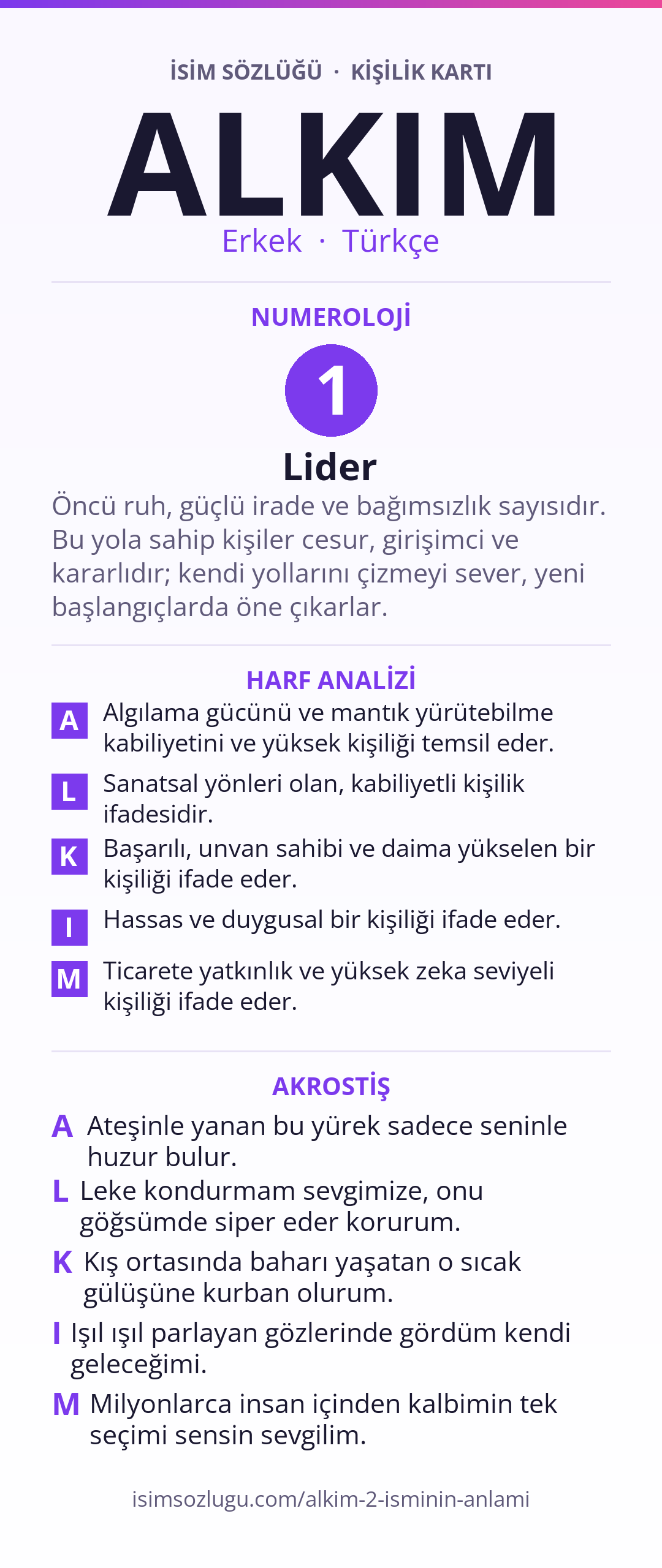 İSİM SÖZLÜĞÜ · KİŞİLİK KARTI

ALKIM

Erkek · Türkçe

NUMEROLOJİ

1

Lider

Öncü ruh, güçlü irade ve bağımsızlık sayısıdır. Bu yola sahip kişiler cesur, girişimci ve kararlıdır; kendi yollarını çizmeyi sever, yeni başlangıçlarda öne çıkarlar.

HARF ANALİZİ

A Algılama gücünü ve mantık yürütebilme kabiliyetini ve yüksek kişiliği temsil eder.

L Sanatsal yönleri olan, kabiliyetli kişilik ifadesidir.

K Başarılı, unvan sahibi ve daima yükselen bir kişiliği ifade eder.

I Hassas ve duygusal bir kişiliği ifade eder.

M Ticarete yatkınlık ve yüksek zeka seviyeli kişiliği ifade eder.

AKROSTİŞ

A Ateşinle yanan bu yürek sadece seninle huzur bulur.

L Leke kondurmam sevgimize, onu göğsümde siper eder korurum.

K Kış ortasında baharı yaşatan o sıcak gülüşüne kurban olurum.

I Işıl ışıl parlayan gözlerinde gördüm kendi geleceğimi.

M Milyonlarca insan içinden kalbimin tek seçimi sensin sevgilim.

isimsozlugu.com/alkim-2-isminin-anlami